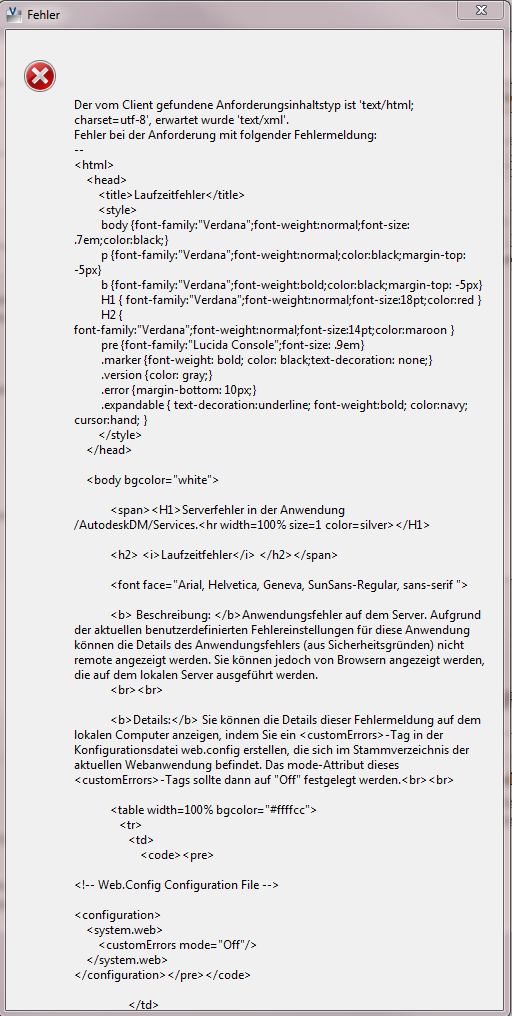 Fehler

Der vom Client gefundene Anforderungsinhaltstyp ist 'text/html; charset=utf-8', erwartet wurde 'text/xml'.
Fehler bei der Anforderung mit folgender Fehlermeldung:
--
<html>
<head>
<title>Laufzeitfehler</title>
<style>
body {font-family:"Verdana";font-weight:normal;font-size: .7em;color:black;}
p {font-family:"Verdana";font-weight:normal;color:black;margin-top: -5px}
b {font-family:"Verdana";font-weight:bold;color:black;margin-top: -5px}
H1 { font-family:"Verdana";font-weight:normal;font-size:18pt;color:red }
H2 {
font-family:"Verdana";font-weight:normal;font-size:14pt;color:maroon }
pre {font-family:"Lucida Console";font-size: .9em}
.marker {font-weight: bold; color: black;text-decoration: none;}
.version {color: gray;}
.error {margin-bottom: 10px;}
.expandable { text-decoration:underline; font-weight:bold; color:navy; cursor:hand; }
</style>
</head>

<body bgcolor="white">

<span><H1>Serverfehler in der Anwendung /AutodeskDM/Services.<hr width=100% size=1 color=silver></H1>

<h2> <i>Laufzeitfehler</i> </h2></span>

<font face="Arial, Helvetica, Geneva, SunSans-Regular, sans-serif ">

<b> Beschreibung: </b>Anwendungsfehler auf dem Server. Aufgrund der aktuellen benutzerdefinierten Fehlereinstellungen für diese Anwendung können die Details des Anwendungsfehlers (aus Sicherheitsgründen) nicht remote angezeigt werden. Sie können jedoch von Browsern angezeigt werden, die auf dem lokalen Server ausgeführt werden.
<br><br>

<b>Details:</b> Sie können die Details dieser Fehlermeldung auf dem lokalen Computer anzeigen, indem Sie ein <customErrors>-Tag in der Konfigurationsdatei web.config erstellen, die sich im Stammverzeichnis der aktuellen Webanwendung befindet. Das mode-Attribut dieses <customErrors>-Tags sollte dann auf "Off" festgelegt werden.<br><br>

<table width=100% bgcolor="#ffffcc">
<tr>
<td>
<code><pre>

<!-- Web.Config Configuration File -->

<configuration>
<system.web>
<customErrors mode="Off"/>
</system.web>
</configuration></pre></code>

</td>